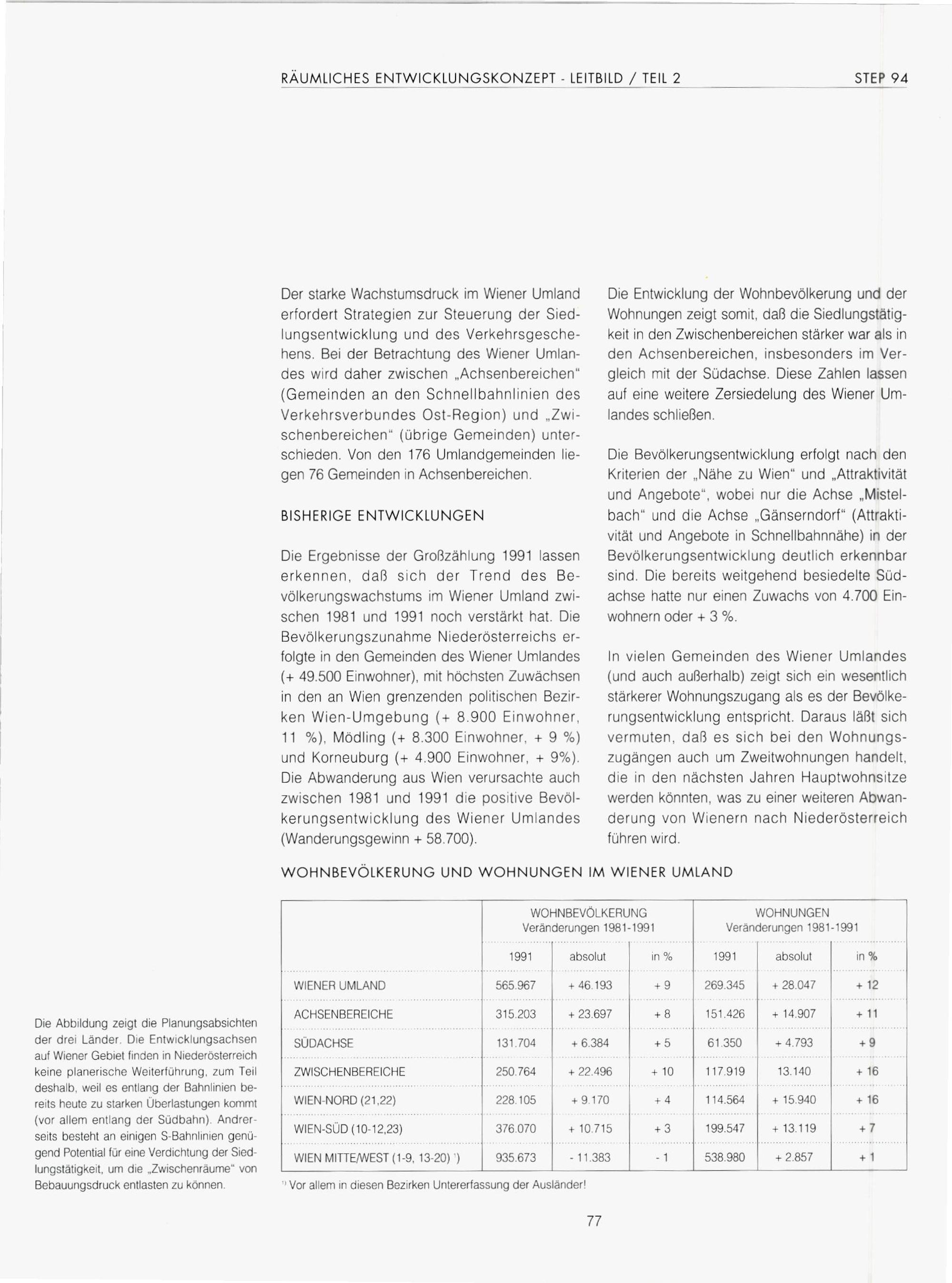 RÄUMLICHES ENTWICKLUNGSKONZEPT - LEITBILD / TEIL 2 STEP 94

Der starke Wachstumsdruck im Wiener Umland erfordert Strategien zur Steuerung der Siedlungsentwicklung und des Verkehrsgeschehens. Bei der Betrachtung des Wiener Umlandes wird daher zwischen „Achsenbereichen" (Gemeinden an den Schnellbahnlinien des Verkehrsverbundes Ost-Region) und „Zwischenbereichen" (übrige Gemeinden) unterschieden. Von den 176 Umlandgemeinden liegen 76 Gemeinden in Achsenbereichen.

BISHERIGE ENTWICKLUNGEN

Die Ergebnisse der Großzählung 1991 lassen erkennen, daß sich der Trend des Bevölkerungswachstums im Wiener Umland zwischen 1981 und 1991 noch verstärkt hat. Die Bevölkerungszunahme Niederösterreichs erfolgte in den Gemeinden des Wiener Umlandes (+ 49.500 Einwohner), mit höchsten Zuwächsen in den an Wien grenzenden politischen Bezirken Wien-Umgebung (+ 8.900 Einwohner, 11 %), Mödling (+ 8.300 Einwohner, + 9 %) und Korneuburg (+ 4.900 Einwohner, + 9%). Die Abwanderung aus Wien verursachte auch zwischen 1981 und 1991 die positive Bevölkerungsentwicklung des Wiener Umlandes (Wanderungsgewinn + 58.700).

Die Entwicklung der Wohnbevölkerung und der Wohnungen zeigt somit, daß die Siedlungstätigkeit in den Zwischenbereichen stärker war als in den Achsenbereichen, insbesonders im Vergleich mit der Südachse. Diese Zahlen lassen auf eine weitere Zersiedelung des Wiener Umlandes schließen.

Die Bevölkerungsentwicklung erfolgt nach den Kriterien der „Nähe zu Wien" und „Attraktivität und Angebote", wobei nur die Achse „Mistelbach" und die Achse „Gänserndorf" (Attraktivität und Angebote in Schnellbahnnähe) in der Bevölkerungsentwicklung deutlich erkennbar sind. Die bereits weitgehend besiedelte Südachse hatte nur einen Zuwachs von 4.700 Einwohnern oder + 3 %.

In vielen Gemeinden des Wiener Umlandes (und auch außerhalb) zeigt sich ein wesentlich stärkerer Wohnungszugang als es der Bevölkerungsentwicklung entspricht. Daraus läßt sich vermuten, daß es sich bei den Wohnungszugängen auch um Zweitwohnungen handelt, die in den nächsten Jahren Hauptwohnsitze werden könnten, was zu einer weiteren Abwanderung von Wienern nach Niederösterreich führen wird.

WOHNBEVÖLKERUNG UND WOHNUNGEN IM WIENER UMLAND

| | WOHNBEVÖLKERUNG Veränderungen 1981-1991 | | | WOHNUNGEN Veränderungen 1981-1991 | | |
|---|---|---|---|---|---|---|
| | 1991 | absolut | in % | 1991 | absolut | in % |
| WIENER UMLAND | 565.967 | + 46.193 | + 9 | 269.345 | + 28.047 | + 12 |
| ACHSENBEREICHE | 315.203 | + 23.697 | + 8 | 151.426 | + 14.907 | + 11 |
| SÜDACHSE | 131.704 | + 6.384 | + 5 | 61.350 | + 4.793 | + 9 |
| ZWISCHENBEREICHE | 250.764 | + 22.496 | + 10 | 117.919 | 13.140 | + 16 |
| WIEN-NORD (21,22) | 228.105 | + 9.170 | + 4 | 114.564 | + 15.940 | + 16 |
| WIEN-SÜD (10-12,23) | 376.070 | + 10.715 | + 3 | 199.547 | + 13.119 | + 7 |
| WIEN MITTE/WEST (1-9, 13-20) ¹) | 935.673 | - 11.383 | - 1 | 538.980 | + 2.857 | + 1 |

¹) Vor allem in diesen Bezirken Untererfassung der Ausländer!

Die Abbildung zeigt die Planungsabsichten der drei Länder. Die Entwicklungsachsen auf Wiener Gebiet finden in Niederösterreich keine planerische Weiterführung, zum Teil deshalb, weil es entlang der Bahnlinien bereits heute zu starken Überlastungen kommt (vor allem entlang der Südbahn). Andrerseits besteht an einigen S-Bahnlinien genügend Potential für eine Verdichtung der Siedlungstätigkeit, um die „Zwischenräume" von Bebauungsdruck entlasten zu können.

77